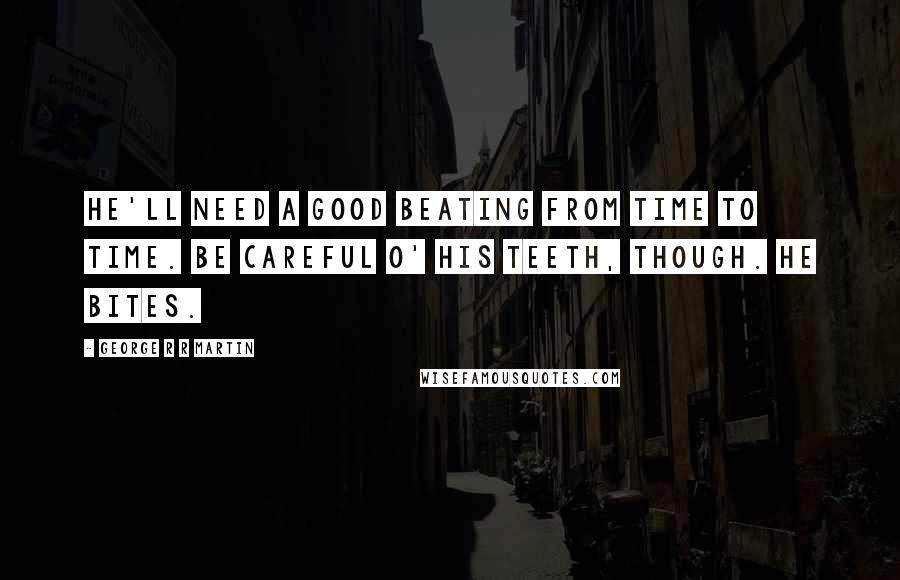 HE'LL NEED A GOOD BEATING FROM TIME TO TIME. BE CAREFUL O' HIS TEETH, THOUGH. HE BITES.

- GEORGE R R MARTIN

WISEFAMOUSQUOTES.COM